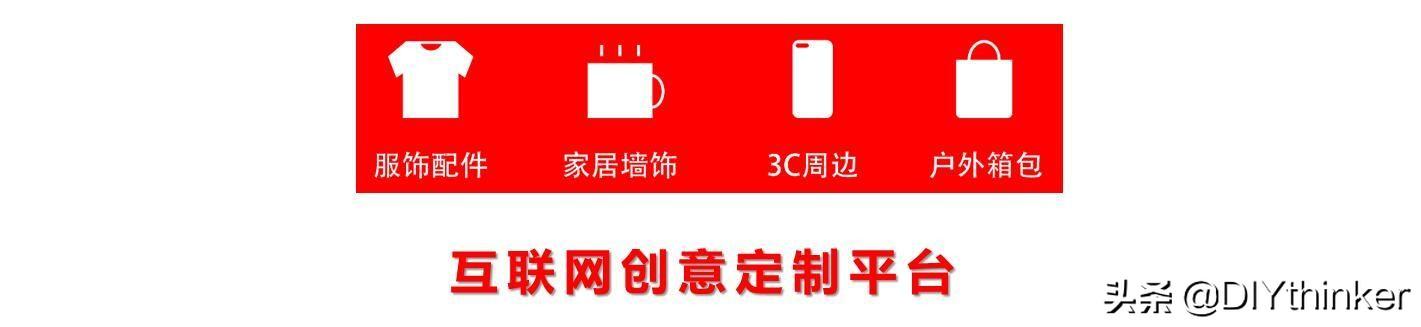 服饰配件　家居墙饰　3C周边　户外箱包

互联网创意定制平台

头条 @DIYthinker